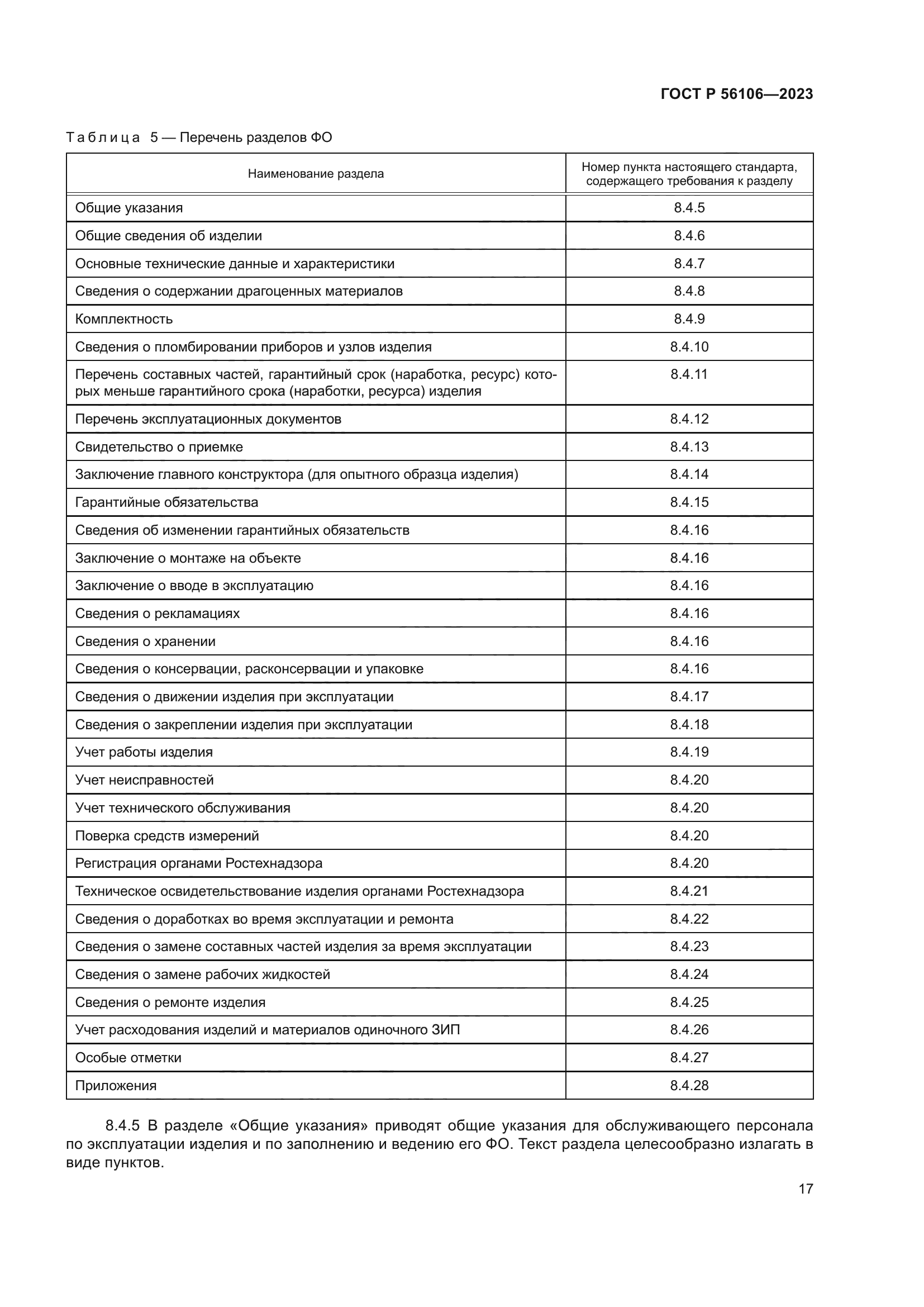 ГОСТ Р 56106—2023

Таблица 5 — Перечень разделов ФО

| Наименование раздела | Номер пункта настоящего стандарта, содержащего требования к разделу |
|---|---|
| Общие указания | 8.4.5 |
| Общие сведения об изделии | 8.4.6 |
| Основные технические данные и характеристики | 8.4.7 |
| Сведения о содержании драгоценных материалов | 8.4.8 |
| Комплектность | 8.4.9 |
| Сведения о пломбировании приборов и узлов изделия | 8.4.10 |
| Перечень составных частей, гарантийный срок (наработка, ресурс) которых меньше гарантийного срока (наработки, ресурса) изделия | 8.4.11 |
| Перечень эксплуатационных документов | 8.4.12 |
| Свидетельство о приемке | 8.4.13 |
| Заключение главного конструктора (для опытного образца изделия) | 8.4.14 |
| Гарантийные обязательства | 8.4.15 |
| Сведения об изменении гарантийных обязательств | 8.4.16 |
| Заключение о монтаже на объекте | 8.4.16 |
| Заключение о вводе в эксплуатацию | 8.4.16 |
| Сведения о рекламациях | 8.4.16 |
| Сведения о хранении | 8.4.16 |
| Сведения о консервации, расконсервации и упаковке | 8.4.16 |
| Сведения о движении изделия при эксплуатации | 8.4.17 |
| Сведения о закреплении изделия при эксплуатации | 8.4.18 |
| Учет работы изделия | 8.4.19 |
| Учет неисправностей | 8.4.20 |
| Учет технического обслуживания | 8.4.20 |
| Поверка средств измерений | 8.4.20 |
| Регистрация органами Ростехнадзора | 8.4.20 |
| Техническое освидетельствование изделия органами Ростехнадзора | 8.4.21 |
| Сведения о доработках во время эксплуатации и ремонта | 8.4.22 |
| Сведения о замене составных частей изделия за время эксплуатации | 8.4.23 |
| Сведения о замене рабочих жидкостей | 8.4.24 |
| Сведения о ремонте изделия | 8.4.25 |
| Учет расходования изделий и материалов одиночного ЗИП | 8.4.26 |
| Особые отметки | 8.4.27 |
| Приложения | 8.4.28 |

8.4.5 В разделе «Общие указания» приводят общие указания для обслуживающего персонала по эксплуатации изделия и по заполнению и ведению его ФО. Текст раздела целесообразно излагать в виде пунктов.

17